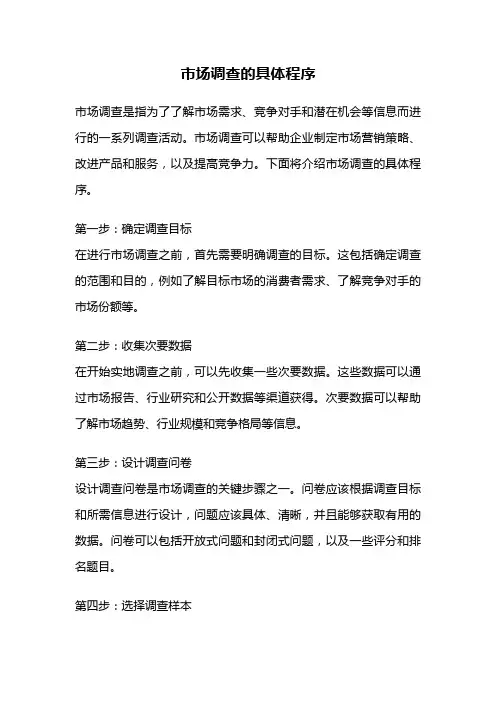 市场调查的具体程序

市场调查是指为了了解市场需求、竞争对手和潜在机会等信息而进行的一系列调查活动。市场调查可以帮助企业制定市场营销策略、改进产品和服务，以及提高竞争力。下面将介绍市场调查的具体程序。

第一步：确定调查目标
在进行市场调查之前，首先需要明确调查的目标。这包括确定调查的范围和目的，例如了解目标市场的消费者需求、了解竞争对手的市场份额等。

第二步：收集次要数据
在开始实地调查之前，可以先收集一些次要数据。这些数据可以通过市场报告、行业研究和公开数据等渠道获得。次要数据可以帮助了解市场趋势、行业规模和竞争格局等信息。

第三步：设计调查问卷
设计调查问卷是市场调查的关键步骤之一。问卷应该根据调查目标和所需信息进行设计，问题应该具体、清晰，并且能够获取有用的数据。问卷可以包括开放式问题和封闭式问题，以及一些评分和排名题目。

第四步：选择调查样本